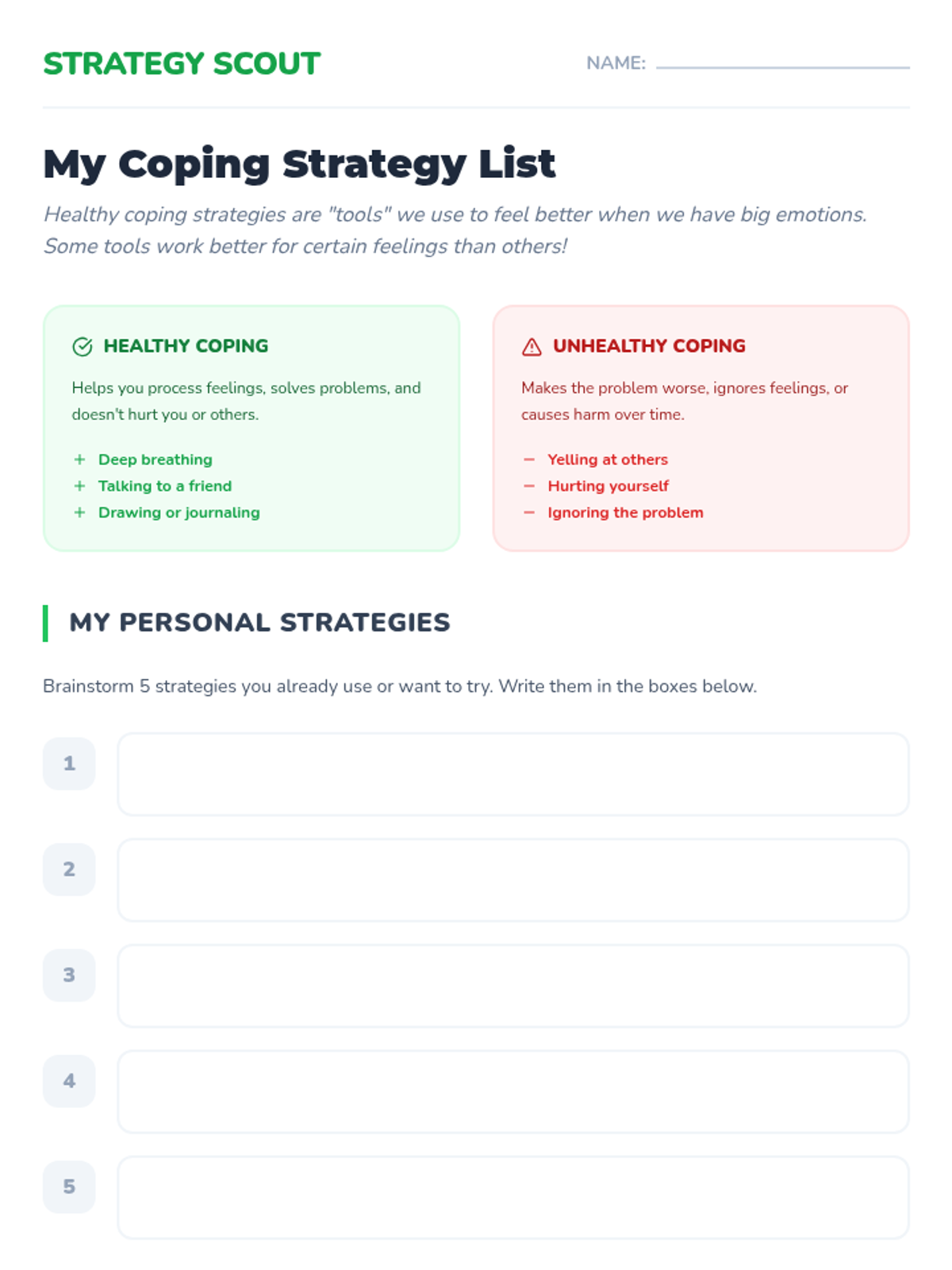 STRATEGY SCOUT NAME: ____

My Coping Strategy List

Healthy coping strategies are "tools" we use to feel better when we have big emotions. Some tools work better for certain feelings than others!

HEALTHY COPING

Helps you process feelings, solves problems, and doesn't hurt you or others.

+ Deep breathing
+ Talking to a friend
+ Drawing or journaling

UNHEALTHY COPING

Makes the problem worse, ignores feelings, or causes harm over time.

- Yelling at others
- Hurting yourself
- Ignoring the problem

MY PERSONAL STRATEGIES

Brainstorm 5 strategies you already use or want to try. Write them in the boxes below.

1

2

3

4

5